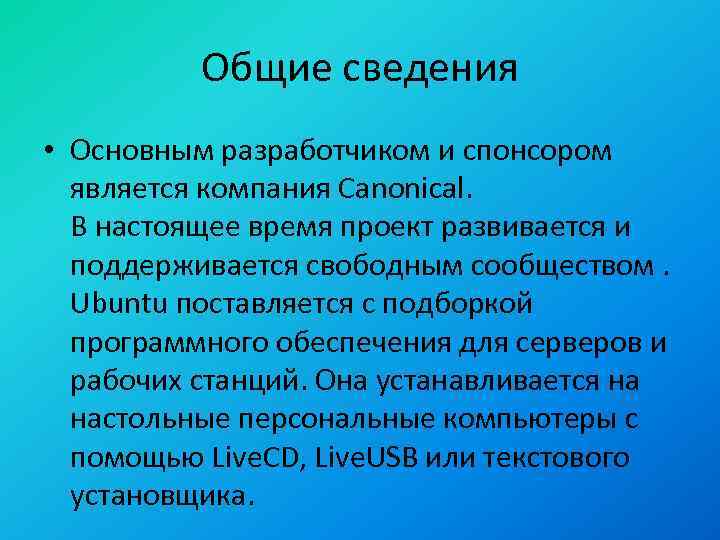 Общие сведения

• Основным разработчиком и спонсором является компания Canonical.
В настоящее время проект развивается и поддерживается свободным сообществом . Ubuntu поставляется с подборкой программного обеспечения для серверов и рабочих станций. Она устанавливается на настольные персональные компьютеры с помощью LiveCD, LiveUSB или текстового установщика.